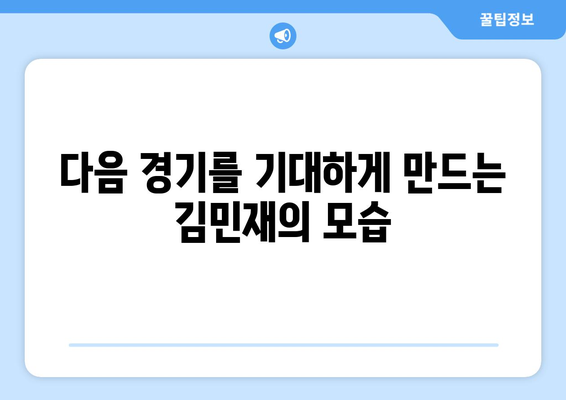 꿀팁정보

다음 경기를 기대하게 만드는 김민재의 모습